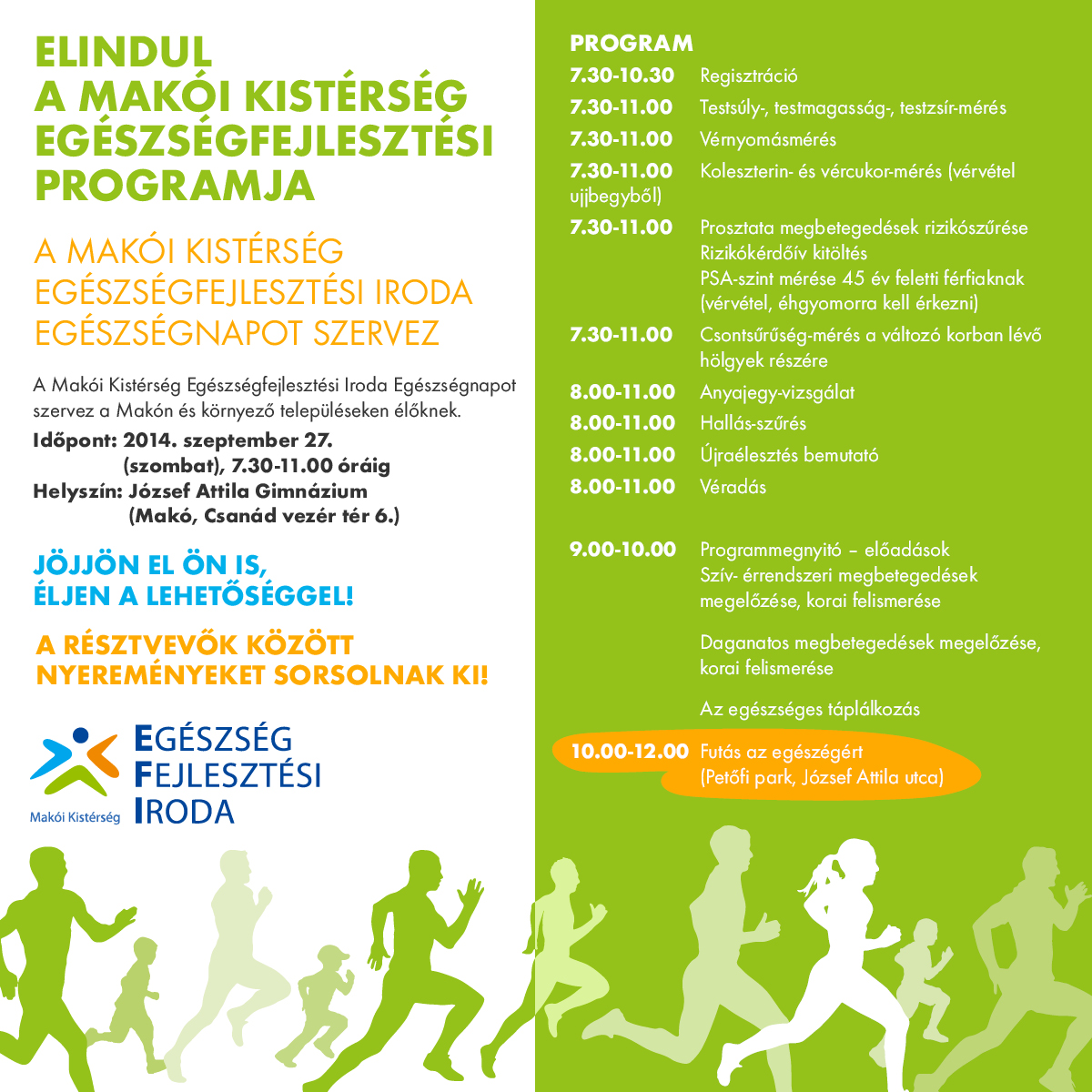 ELINDUL
A MAKÓI KISTÉRSÉG EGÉSZSÉGFEJLESZTÉSI PROGRAMJA

A MAKÓI KISTÉRSÉG EGÉSZSÉGFEJLESZTÉSI IRODA EGÉSZSÉGNAPOT SZERVEZ

A Makói Kistérség Egészségfejlesztési Iroda Egészségnapot szervez a Makón és környező településeken élőknek.
Időpont: 2014. szeptember 27. (szombat), 7.30-11.00 óráig
Helyszín: József Attila Gimnázium (Makó, Csanád vezér tér 6.)

JÖJJÖN EL ÖN IS, ÉLJEN A LEHETŐSÉGGEL!

A RÉSZTVEVŐK KÖZÖTT NYEREMÉNYEKET SORSOLNAK KI!

Makói Kistérség
EGÉSZSÉG
FEJLESZTÉSI
IRODA

PROGRAM
7.30-10.30 Regisztráció
7.30-11.00 Testsúly-, testmagasság-, testzsír-mérés
7.30-11.00 Vérnyomásmérés
7.30-11.00 Koleszterin- és vércukor-mérés (vérvétel ujjbegyből)
7.30-11.00 Prosztata megbetegedések rizikószűrése
Rizikókérdőív kitöltés
PSA-szint mérése 45 év feletti férfiaknak (vérvétel, éhgyomorra kell érkezni)
7.30-11.00 Csontsűrűség-mérés a változó korban lévő hölgyek részére
8.00-11.00 Anyajegy-vizsgálat
8.00-11.00 Hallás-szűrés
8.00-11.00 Újraélesztés bemutató
8.00-11.00 Véradás

9.00-10.00 Programmegnyitó – előadások
Szív- érrendszeri megbetegedések megelőzése, korai felismerése

Daganatos megbetegedések megelőzése, korai felismerése

Az egészséges táplálkozás

10.00-12.00 Futás az egészégért (Petőfi park, József Attila utca)